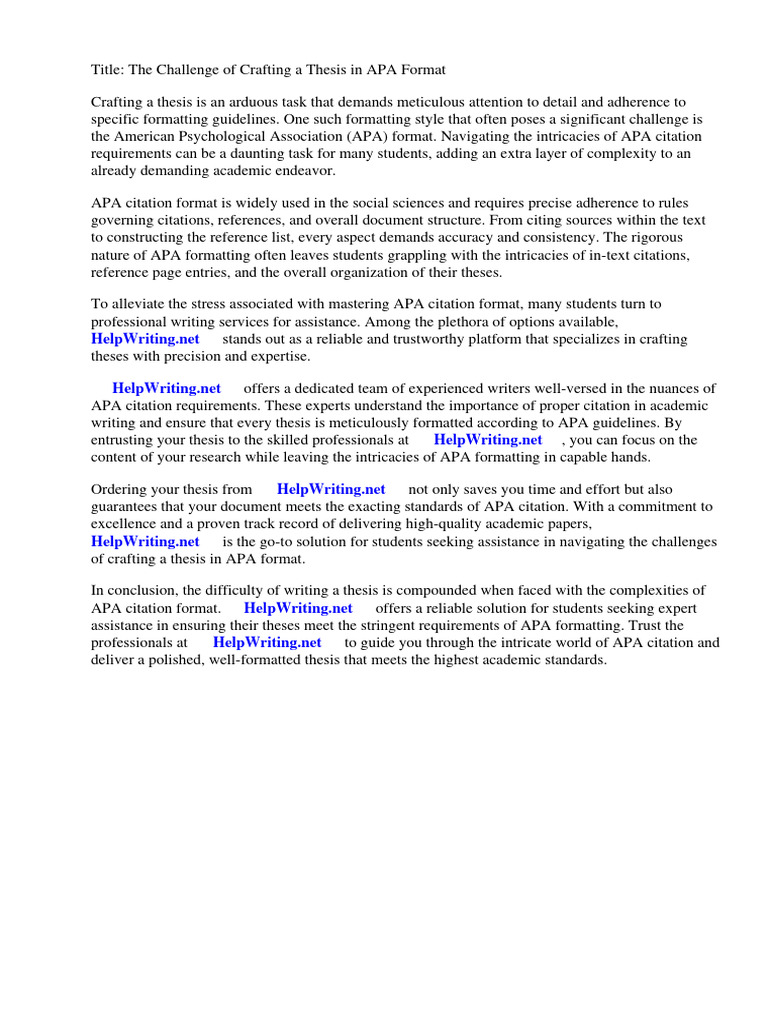 Title: The Challenge of Crafting a Thesis in APA Format

Crafting a thesis is an arduous task that demands meticulous attention to detail and adherence to specific formatting guidelines. One such formatting style that often poses a significant challenge is the American Psychological Association (APA) format. Navigating the intricacies of APA citation requirements can be a daunting task for many students, adding an extra layer of complexity to an already demanding academic endeavor.

APA citation format is widely used in the social sciences and requires precise adherence to rules governing citations, references, and overall document structure. From citing sources within the text to constructing the reference list, every aspect demands accuracy and consistency. The rigorous nature of APA formatting often leaves students grappling with the intricacies of in-text citations, reference page entries, and the overall organization of their theses.

To alleviate the stress associated with mastering APA citation format, many students turn to professional writing services for assistance. Among the plethora of options available, HelpWriting.net stands out as a reliable and trustworthy platform that specializes in crafting theses with precision and expertise.

HelpWriting.net offers a dedicated team of experienced writers well-versed in the nuances of APA citation requirements. These experts understand the importance of proper citation in academic writing and ensure that every thesis is meticulously formatted according to APA guidelines. By entrusting your thesis to the skilled professionals at HelpWriting.net , you can focus on the content of your research while leaving the intricacies of APA formatting in capable hands.

Ordering your thesis from HelpWriting.net not only saves you time and effort but also guarantees that your document meets the exacting standards of APA citation. With a commitment to excellence and a proven track record of delivering high-quality academic papers, HelpWriting.net is the go-to solution for students seeking assistance in navigating the challenges of crafting a thesis in APA format.

In conclusion, the difficulty of writing a thesis is compounded when faced with the complexities of APA citation format. HelpWriting.net offers a reliable solution for students seeking expert assistance in ensuring their theses meet the stringent requirements of APA formatting. Trust the professionals at HelpWriting.net to guide you through the intricate world of APA citation and deliver a polished, well-formatted thesis that meets the highest academic standards.